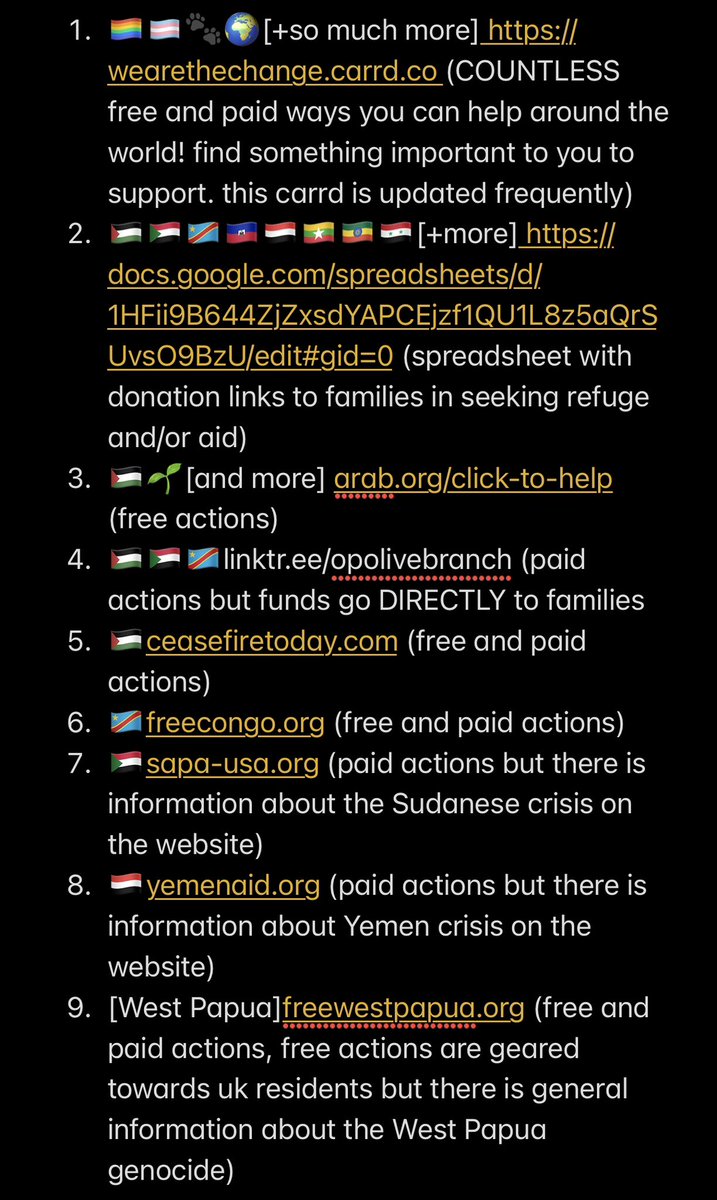 1. 🏳️‍🌈🏳️‍⚧️🐾🌍 [+so much more] https://wearethechange.carrd.co (COUNTLESS free and paid ways you can help around the world! find something important to you to support. this carrd is updated frequently)
2. 🇵🇸🇸🇩🇨🇩🇭🇹🇾🇪🇲🇲🇪🇹🇸🇾 [+more] https://docs.google.com/spreadsheets/d/1HFii9B644ZjZxsdYAPCEjzf1QU1L8z5aQrSUvsO9BzU/edit#gid=0 (spreadsheet with donation links to families in seeking refuge and/or aid)
3. 🇵🇸🌱 [and more] arab.org/click-to-help (free actions)
4. 🇵🇸🇸🇩🇨🇩 linktr.ee/opolivebranch (paid actions but funds go DIRECTLY to families
5. 🇵🇸 ceasefiretoday.com (free and paid actions)
6. 🇨🇩 freecongo.org (free and paid actions)
7. 🇸🇩 sapa-usa.org (paid actions but there is information about the Sudanese crisis on the website)
8. 🇾🇪 yemenaid.org (paid actions but there is information about Yemen crisis on the website)
9. [West Papua]freewestpapua.org (free and paid actions, free actions are geared towards uk residents but there is general information about the West Papua genocide)